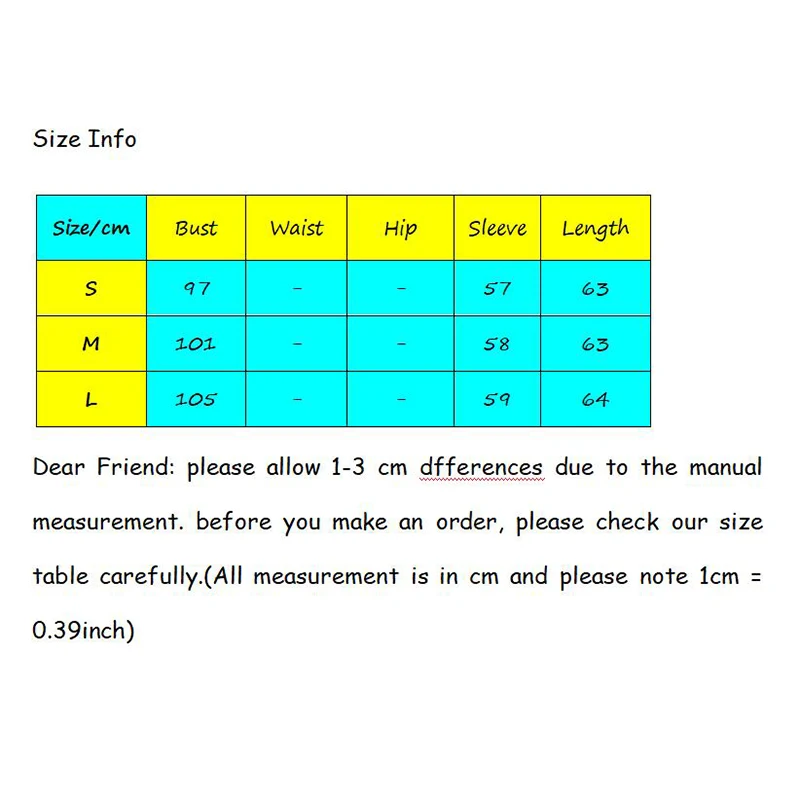 Size Info

| Size/cm | Bust | Waist | Hip | Sleeve | Length |
|---|---|---|---|---|---|
| S | 97 | - | - | 57 | 63 |
| M | 101 | - | - | 58 | 63 |
| L | 105 | - | - | 59 | 64 |

Dear Friend: please allow 1-3 cm dfferences due to the manual measurement. before you make an order, please check our size table carefully.(All measurement is in cm and please note 1cm = 0.39inch)